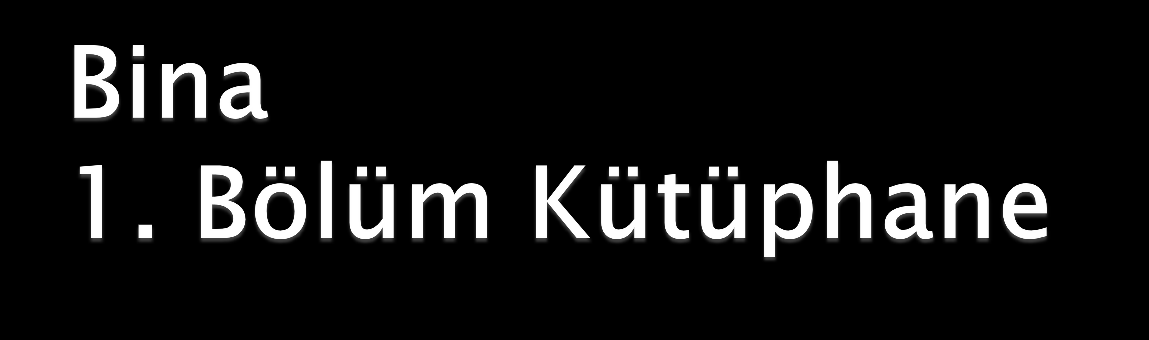 Bina
1. Bölüm Kütüphane